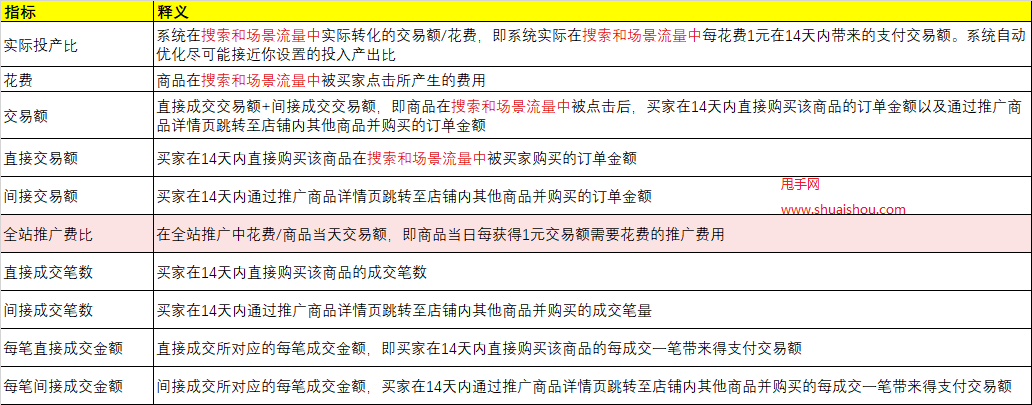 | 指标 | 释义 |
|---|---|
| 实际投产比 | 系统在搜索和场景流量中实际转化的交易额/花费，即系统实际在搜索和场景流量中每花费1元在14天内带来的支付交易额。系统自动优化尽可能接近你设置的投入产出比 |
| 花费 | 商品在搜索和场景流量中被买家点击所产生的费用 |
| 交易额 | 直接成交交易额+间接成交交易额，即商品在搜索和场景流量中被点击后，买家在14天内直接购买该商品的订单金额以及通过推广商品详情页跳转至店铺内其他商品并购买的订单金额 |
| 直接交易额 | 买家在14天内直接购买该商品在搜索和场景流量中被买家购买的订单金额 |
| 间接交易额 | 买家在14天内通过推广商品详情页跳转至店铺内其他商品并购买的订单金额 |
| 全站推广费比 | 在全站推广中花费/商品当天交易额，即商品当日每获得1元交易额需要花费的推广费用 |
| 直接成交笔数 | 买家在14天内直接购买该商品的成交笔数 |
| 间接成交笔数 | 买家在14天内通过推广商品详情页跳转至店铺内其他商品并购买的成交笔量 |
| 每笔直接成交金额 | 直接成交所对应的每笔成交金额，即买家在14天内直接购买该商品的每成交一笔带来得支付交易额 |
| 每笔间接成交金额 | 间接成交所对应的每笔成交金额，买家在14天内通过推广商品详情页跳转至店铺内其他商品并购买的每成交一笔带来得支付交易额 |

甩手网
www.shuaishou.com